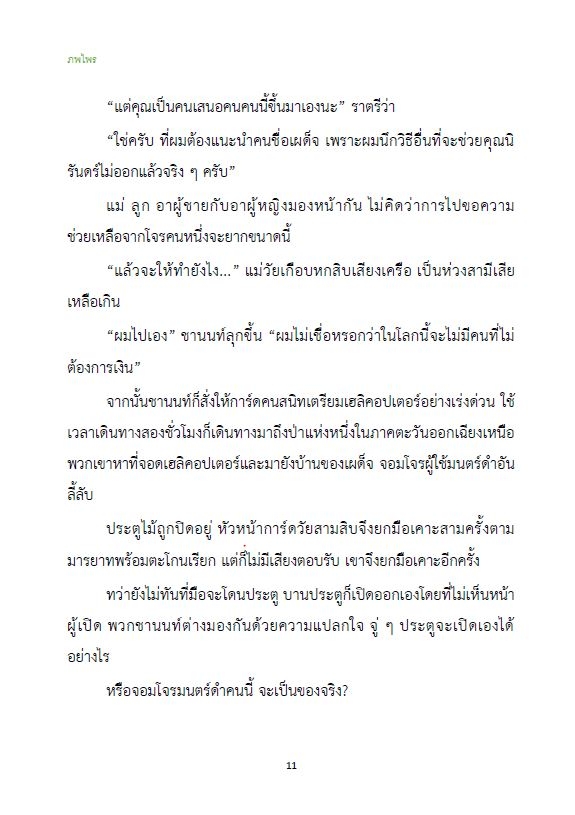 ภพไพร

“แต่คุณเป็นคนเสนอคนคนนี้ขึ้นมาเองนะ” ราตรีว่า

“ใช่ครับ ที่ผมต้องแนะนำคนชื่อเผด็จ เพราะผมนึกวิธีอื่นที่จะช่วยคุณนิรันดร์ไม่ออกแล้วจริง ๆ ครับ”

แม่ ลูก อาผู้ชายกับอาผู้หญิงมองหน้ากัน ไม่คิดว่าการไปขอความช่วยเหลือจากโจรคนหนึ่งจะยากขนาดนี้

“แล้วจะให้ทำยังไง...” แม่วัยเกือบหกสิบเสียงเครือ เป็นห่วงสามีเสียเหลือเกิน

“ผมไปเอง” ชานนท์ลุกขึ้น “ผมไม่เชื่อหรอกว่าในโลกนี้จะไม่มีคนที่ไม่ต้องการเงิน”

จากนั้นชานนท์ก็สั่งให้การ์ดคนสนิทเตรียมเฮลิคอปเตอร์อย่างเร่งด่วน ใช้เวลาเดินทางสองชั่วโมงก็เดินทางมาถึงป่าแห่งหนึ่งในภาคตะวันออกเฉียงเหนือ พวกเขาหาที่จอดเฮลิคอปเตอร์และมายังบ้านของเผด็จ จอมโจรผู้ใช้มนตร์ดำอันลี้ลับ

ประตูไม้ถูกปิดอยู่ หัวหน้าการ์ดวัยสามสิบจึงยกมือเคาะสามครั้งตามมารยาทพร้อมตะโกนเรียก แต่ก็ไม่มีเสียงตอบรับ เขาจึงยกมือเคาะอีกครั้ง

ทว่ายังไม่ทันที่มือจะโดนประตู บานประตูก็เปิดออกเองโดยที่ไม่เห็นหน้าผู้เปิด พวกชานนท์ต่างมองกันด้วยความแปลกใจ จู่ ๆ ประตูจะเปิดเองได้อย่างไร

หรือจอมโจรมนตร์ดำคนนี้ จะเป็นของจริง?

11